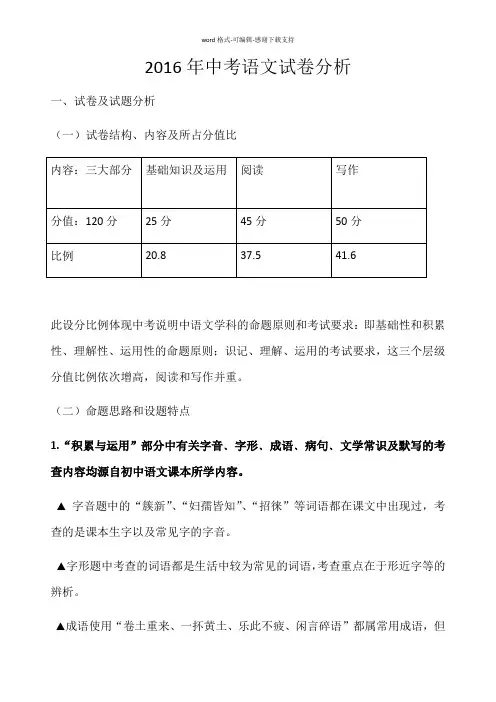 word 格式-可编辑-感谢下载支持

2016 年中考语文试卷分析

一、试卷及试题分析

（一）试卷结构、内容及所占分值比

| 内容：三大部分 | 基础知识及运用 | 阅读 | 写作 |
|---|---|---|---|
| 分值：120 分 | 25 分 | 45 分 | 50 分 |
| 比例 | 20.8 | 37.5 | 41.6 |

此设分比例体现中考说明中语文学科的命题原则和考试要求：即基础性和积累性、理解性、运用性的命题原则；识记、理解、运用的考试要求，这三个层级分值比例依次增高，阅读和写作并重。

（二）命题思路和设题特点

1.“积累与运用”部分中有关字音、字形、成语、病句、文学常识及默写的考查内容均源自初中语文课本所学内容。

▲ 字音题中的“簇新”、“妇孺皆知”、“招徕”等词语都在课文中出现过，考查的是课本生字以及常见字的字音。

▲字形题中考查的词语都是生活中较为常见的词语，考查重点在于形近字等的辨析。

▲成语使用“卷土重来、一抔黄土、乐此不疲、闲言碎语”都属常用成语，但